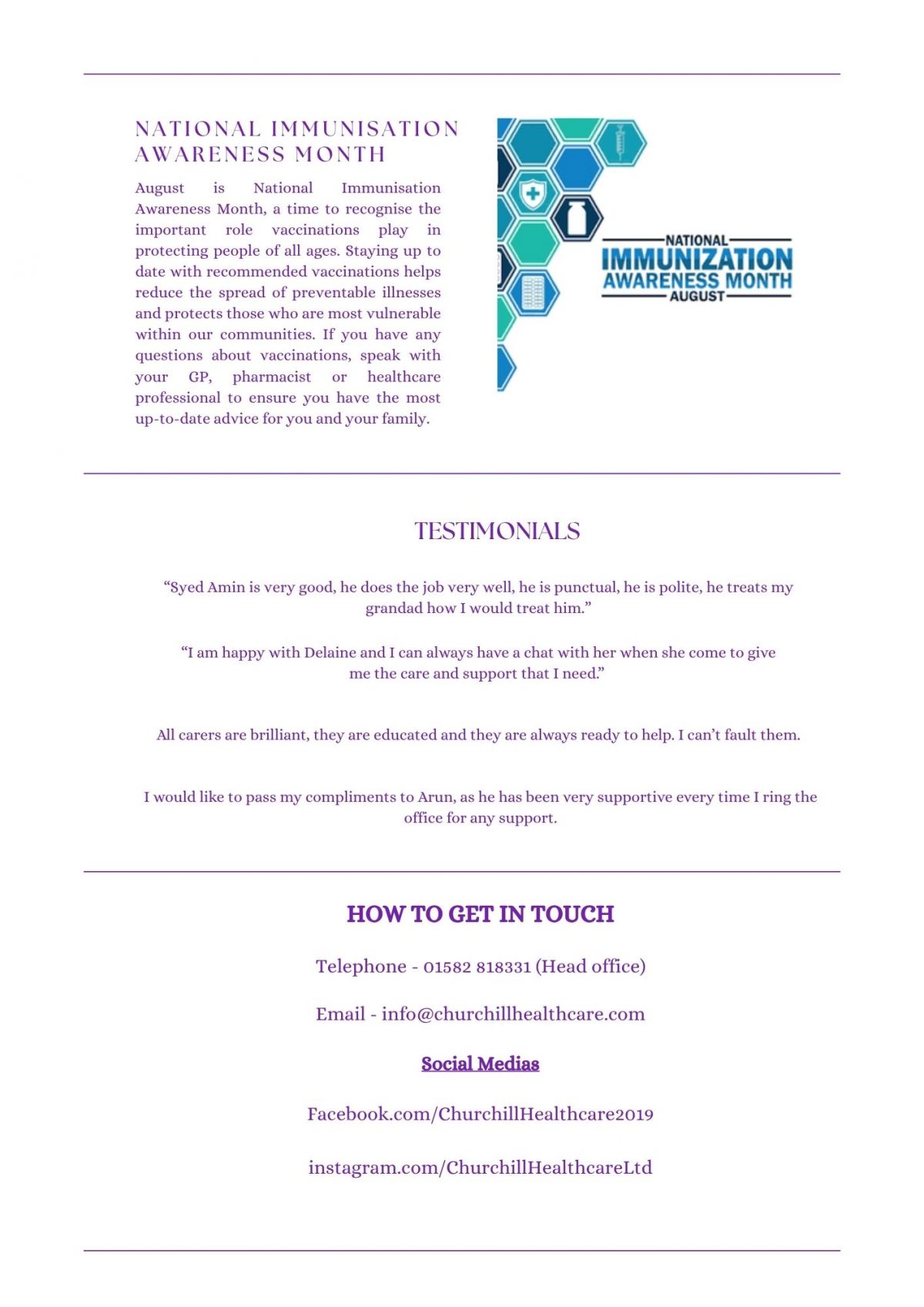 NATIONAL IMMUNISATION AWARENESS MONTH

August is National Immunisation Awareness Month, a time to recognise the important role vaccinations play in protecting people of all ages. Staying up to date with recommended vaccinations helps reduce the spread of preventable illnesses and protects those who are most vulnerable within our communities. If you have any questions about vaccinations, speak with your GP, pharmacist or healthcare professional to ensure you have the most up-to-date advice for you and your family.

NATIONAL
IMMUNIZATION
AWARENESS MONTH
AUGUST

TESTIMONIALS

“Syed Amin is very good, he does the job very well, he is punctual, he is polite, he treats my grandad how I would treat him.”

“I am happy with Delaine and I can always have a chat with her when she come to give me the care and support that I need.”

All carers are brilliant, they are educated and they are always ready to help. I can’t fault them.

I would like to pass my compliments to Arun, as he has been very supportive every time I ring the office for any support.

HOW TO GET IN TOUCH

Telephone - 01582 818331 (Head office)

Email - info@churchillhealthcare.com

Social Medias

Facebook.com/ChurchillHealthcare2019

instagram.com/ChurchillHealthcareLtd